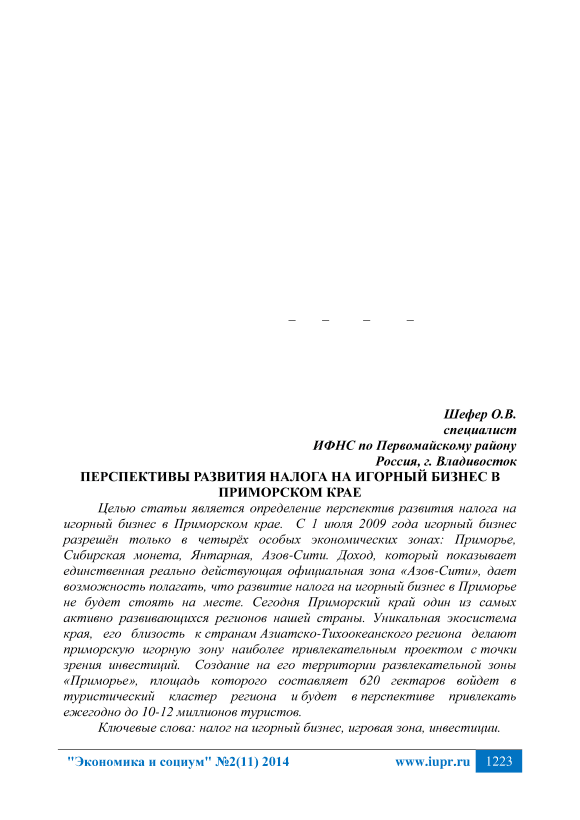 – – – –

Шефер О.В.
специалист
ИФНС по Первомайскому району
Россия, г. Владивосток

ПЕРСПЕКТИВЫ РАЗВИТИЯ НАЛОГА НА ИГОРНЫЙ БИЗНЕС В ПРИМОРСКОМ КРАЕ

Целью статьи является определение перспектив развития налога на игорный бизнес в Приморском крае. С 1 июля 2009 года игорный бизнес разрешён только в четырёх особых экономических зонах: Приморье, Сибирская монета, Янтарная, Азов-Сити. Доход, который показывает единственная реально действующая официальная зона «Азов-Сити», дает возможность полагать, что развитие налога на игорный бизнес в Приморье не будет стоять на месте. Сегодня Приморский край один из самых активно развивающихся регионов нашей страны. Уникальная экосистема края, его близость к странам Азиатско-Тихоокеанского региона делают приморскую игорную зону наиболее привлекательным проектом с точки зрения инвестиций. Создание на его территории развлекательной зоны «Приморье», площадь которого составляет 620 гектаров войдет в туристический кластер региона и будет в перспективе привлекать ежегодно до 10-12 миллионов туристов.

Ключевые слова: налог на игорный бизнес, игровая зона, инвестиции.

"Экономика и социум" №2(11) 2014 www.iupr.ru 1223